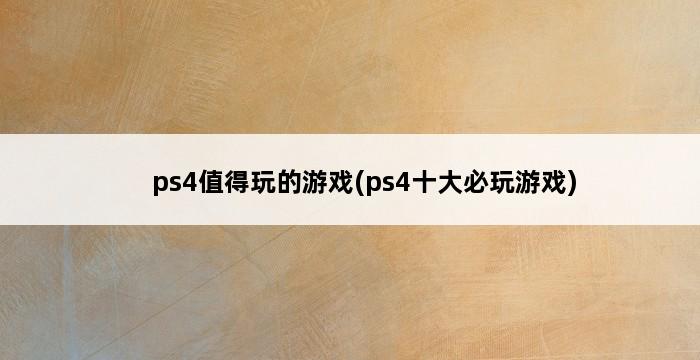 ps4值得玩的游戏(ps4十大必玩游戏)